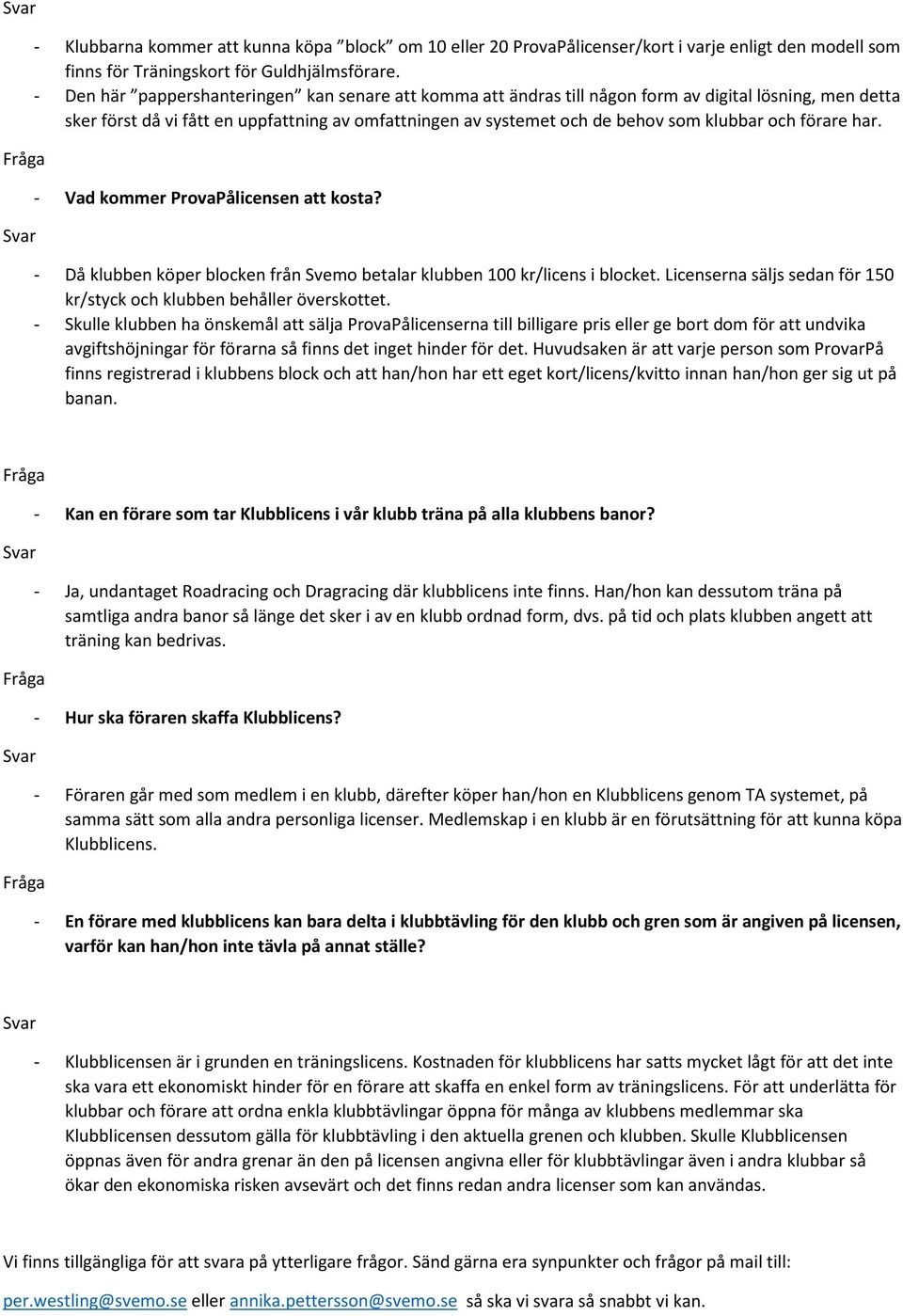 Svar

- Klubbarna kommer att kunna köpa ”block” om 10 eller 20 ProvaPålicenser/kort i varje enligt den modell som finns för Träningskort för Guldhjälmsförare.
- Den här ”pappershanteringen” kan senare att komma att ändras till någon form av digital lösning, men detta sker först då vi fått en uppfattning av omfattningen av systemet och de behov som klubbar och förare har.

Fråga

- Vad kommer ProvaPålicensen att kosta?

Svar

- Då klubben köper blocken från Svemo betalar klubben 100 kr/licens i blocket. Licenserna säljs sedan för 150 kr/styck och klubben behåller överskottet.
- Skulle klubben ha önskemål att sälja ProvaPålicenserna till billigare pris eller ge bort dom för att undvika avgiftshöjningar för förarna så finns det inget hinder för det. Huvudsaken är att varje person som ProvarPå finns registrerad i klubbens block och att han/hon har ett eget kort/licens/kvitto innan han/hon ger sig ut på banan.

Fråga

- Kan en förare som tar Klubblicens i vår klubb träna på alla klubbens banor?

Svar

- Ja, undantaget Roadracing och Dragracing där klubblicens inte finns. Han/hon kan dessutom träna på samtliga andra banor så länge det sker i av en klubb ordnad form, dvs. på tid och plats klubben angett att träning kan bedrivas.

Fråga

- Hur ska föraren skaffa Klubblicens?

Svar

- Föraren går med som medlem i en klubb, därefter köper han/hon en Klubblicens genom TA systemet, på samma sätt som alla andra personliga licenser. Medlemskap i en klubb är en förutsättning för att kunna köpa Klubblicens.

Fråga

- En förare med klubblicens kan bara delta i klubbtävling för den klubb och gren som är angiven på licensen, varför kan han/hon inte tävla på annat ställe?

Svar

- Klubblicensen är i grunden en träningslicens. Kostnaden för klubblicens har satts mycket lågt för att det inte ska vara ett ekonomiskt hinder för en förare att skaffa en enkel form av träningslicens. För att underlätta för klubbar och förare att ordna enkla klubbtävlingar öppna för många av klubbens medlemmar ska Klubblicensen dessutom gälla för klubbtävling i den aktuella grenen och klubben. Skulle Klubblicensen öppnas även för andra grenar än den på licensen angivna eller för klubbtävlingar även i andra klubbar så ökar den ekonomiska risken avsevärt och det finns redan andra licenser som kan användas.

Vi finns tillgängliga för att svara på ytterligare frågor. Sänd gärna era synpunkter och frågor på mail till:

per.westling@svemo.se eller annika.pettersson@svemo.se så ska vi svara så snabbt vi kan.